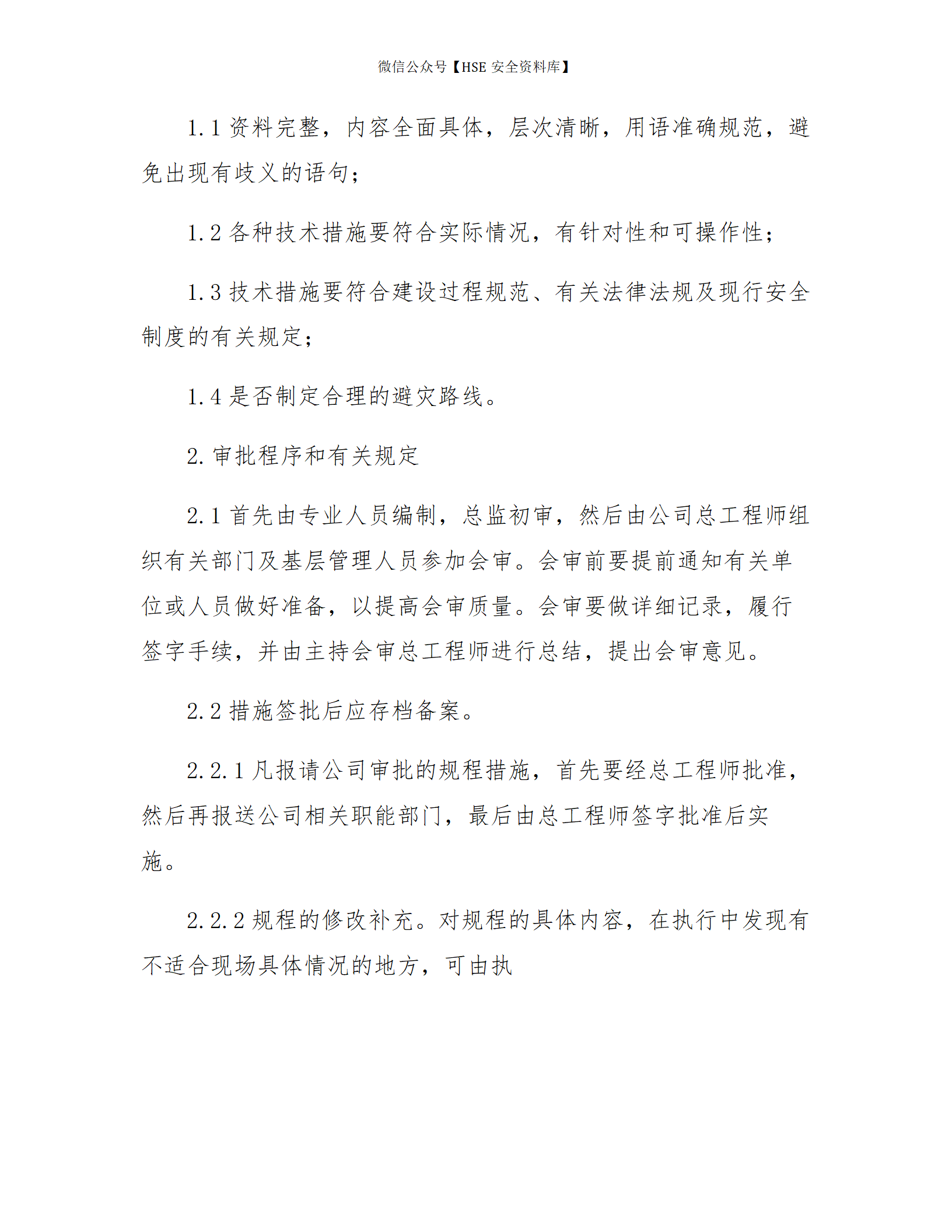 微信公众号【HSE 安全资料库】

1.1 资料完整，内容全面具体，层次清晰，用语准确规范，避免出现有歧义的语句；

1.2 各种技术措施要符合实际情况，有针对性和可操作性；

1.3 技术措施要符合建设过程规范、有关法律法规及现行安全制度的有关规定；

1.4 是否制定合理的避灾路线。

2. 审批程序和有关规定

2.1 首先由专业人员编制，总监初审，然后由公司总工程师组织有关部门及基层管理人员参加会审。会审前要提前通知有关单位或人员做好准备，以提高会审质量。会审要做详细记录，履行签字手续，并由主持会审总工程师进行总结，提出会审意见。

2.2 措施签批后应存档备案。

2.2.1 凡报请公司审批的规程措施，首先要经总工程师批准，然后再报送公司相关职能部门，最后由总工程师签字批准后实施。

2.2.2 规程的修改补充。对规程的具体内容，在执行中发现有不适合现场具体情况的地方，可由执